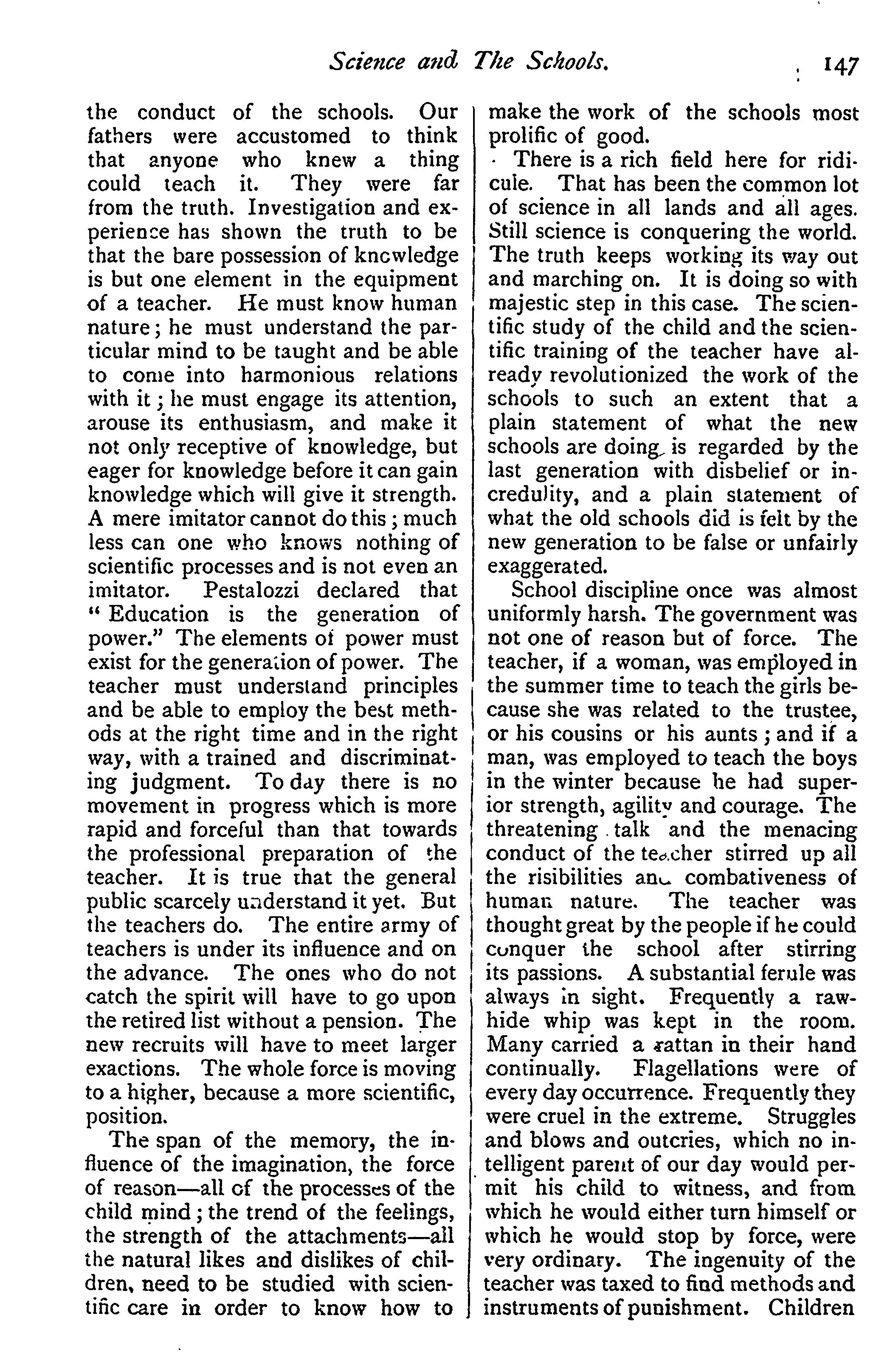 Science and The Schools. 147

the conduct of the schools. Our fathers were accustomed to think that anyone who knew a thing could teach it. They were far from the truth. Investigation and experience has shown the truth to be that the bare possession of knowledge is but one element in the equipment of a teacher. He must know human nature; he must understand the particular mind to be taught and be able to come into harmonious relations with it; he must engage its attention, arouse its enthusiasm, and make it not only receptive of knowledge, but eager for knowledge before it can gain knowledge which will give it strength. A mere imitator cannot do this; much less can one who knows nothing of scientific processes and is not even an imitator. Pestalozzi declared that "Education is the generation of power." The elements of power must exist for the generation of power. The teacher must understand principles and be able to employ the best methods at the right time and in the right way, with a trained and discriminating judgment. To day there is no movement in progress which is more rapid and forceful than that towards the professional preparation of the teacher. It is true that the general public scarcely understand it yet. But the teachers do. The entire army of teachers is under its influence and on the advance. The ones who do not catch the spirit will have to go upon the retired list without a pension. The new recruits will have to meet larger exactions. The whole force is moving to a higher, because a more scientific, position.

The span of the memory, the influence of the imagination, the force of reason—all of the processes of the child mind; the trend of the feelings, the strength of the attachments—all the natural likes and dislikes of children, need to be studied with scientific care in order to know how to make the work of the schools most prolific of good.

There is a rich field here for ridicule. That has been the common lot of science in all lands and all ages. Still science is conquering the world. The truth keeps working its way out and marching on. It is doing so with majestic step in this case. The scientific study of the child and the scientific training of the teacher have already revolutionized the work of the schools to such an extent that a plain statement of what the new schools are doing is regarded by the last generation with disbelief or incredulity, and a plain statement of what the old schools did is felt by the new generation to be false or unfairly exaggerated.

School discipline once was almost uniformly harsh. The government was not one of reason but of force. The teacher, if a woman, was employed in the summer time to teach the girls because she was related to the trustee, or his cousins or his aunts; and if a man, was employed to teach the boys in the winter because he had superior strength, agility and courage. The threatening talk and the menacing conduct of the teacher stirred up all the risibilities and combativeness of human nature. The teacher was thought great by the people if he could conquer the school after stirring its passions. A substantial ferule was always in sight. Frequently a rawhide whip was kept in the room. Many carried a rattan in their hand continually. Flagellations were of every day occurrence. Frequently they were cruel in the extreme. Struggles and blows and outcries, which no intelligent parent of our day would permit his child to witness, and from which he would either turn himself or which he would stop by force, were very ordinary. The ingenuity of the teacher was taxed to find methods and instruments of punishment. Children